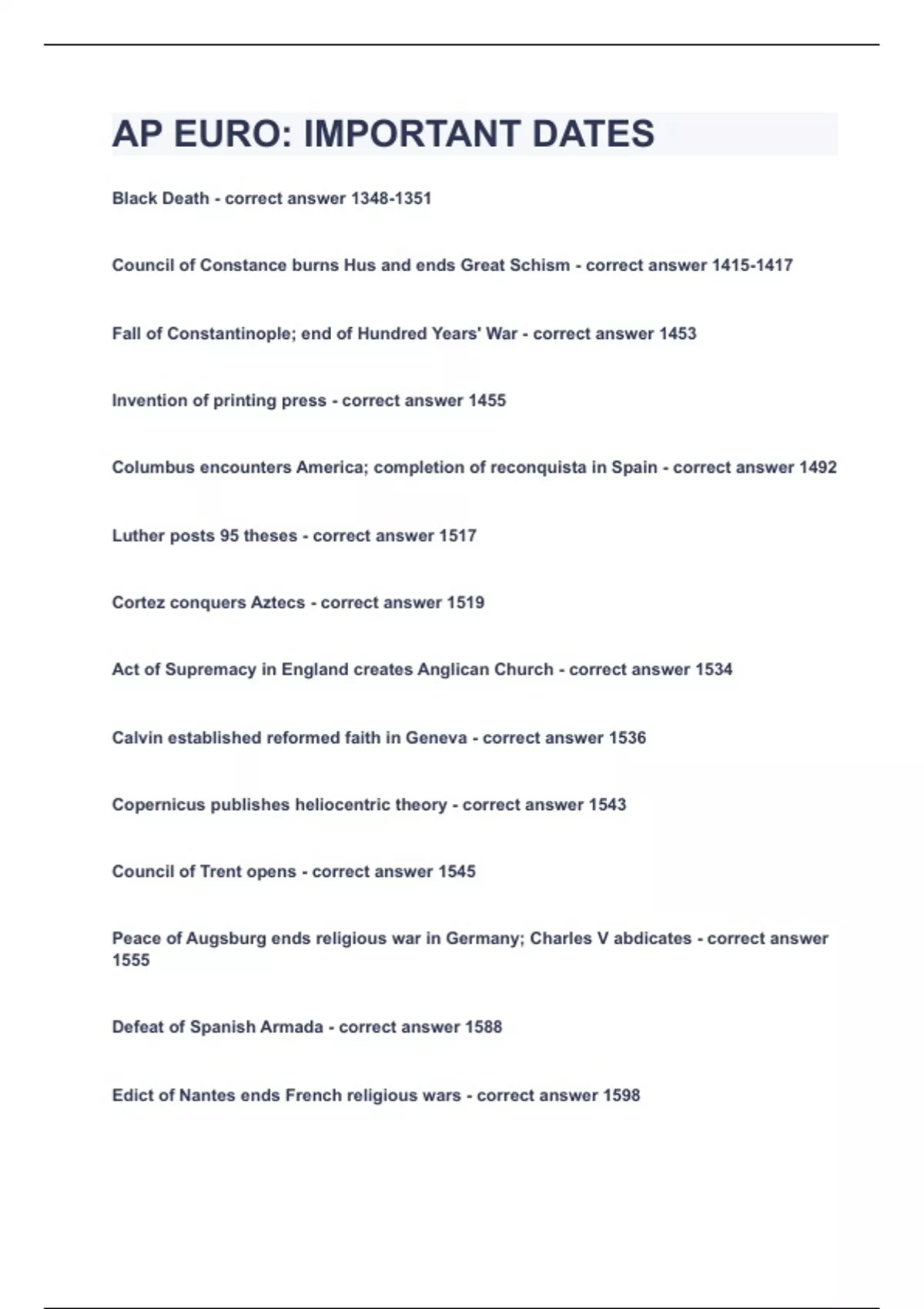 AP EURO: IMPORTANT DATES

Black Death - correct answer 1348-1351

Council of Constance burns Hus and ends Great Schism - correct answer 1415-1417

Fall of Constantinople; end of Hundred Years' War - correct answer 1453

Invention of printing press - correct answer 1455

Columbus encounters America; completion of reconquista in Spain - correct answer 1492

Luther posts 95 theses - correct answer 1517

Cortez conquers Aztecs - correct answer 1519

Act of Supremacy in England creates Anglican Church - correct answer 1534

Calvin established reformed faith in Geneva - correct answer 1536

Copernicus publishes heliocentric theory - correct answer 1543

Council of Trent opens - correct answer 1545

Peace of Augsburg ends religious war in Germany; Charles V abdicates - correct answer 1555

Defeat of Spanish Armada - correct answer 1588

Edict of Nantes ends French religious wars - correct answer 1598